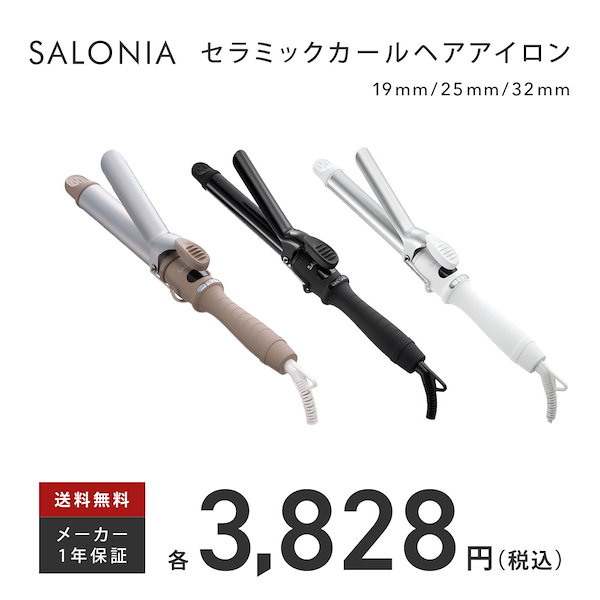 SALONIA セラミックカールヘアアイロン

19mm/25mm/32mm

送料無料

メーカー
1年保証

各 3,828 円（税込）